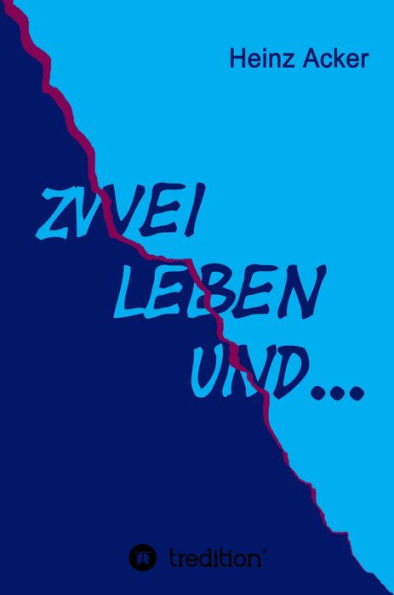 Heinz Acker

ZWEI
LEBEN
UND...

tredition